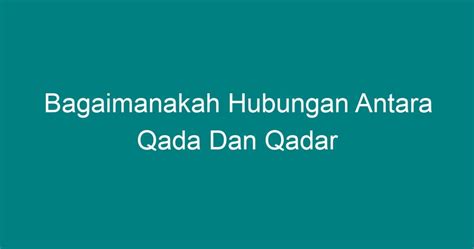 Bagaimanakah Hubungan Antara Qada Dan Qadar